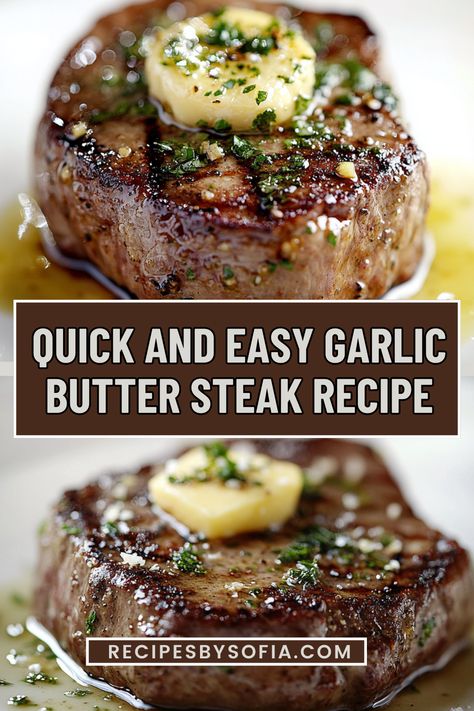 QUICK AND EASY GARLIC BUTTER STEAK RECIPE

RECIPESBYSOFIA.COM